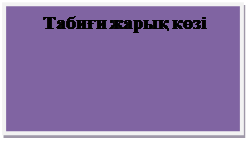 Табиғи жарық көзі